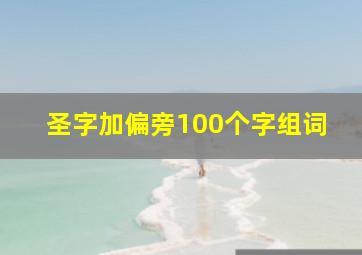 圣字加偏旁100个字组词